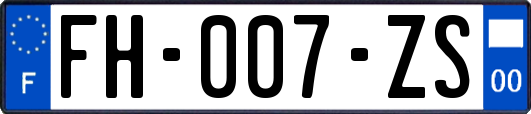 F

FH-007-ZS

00